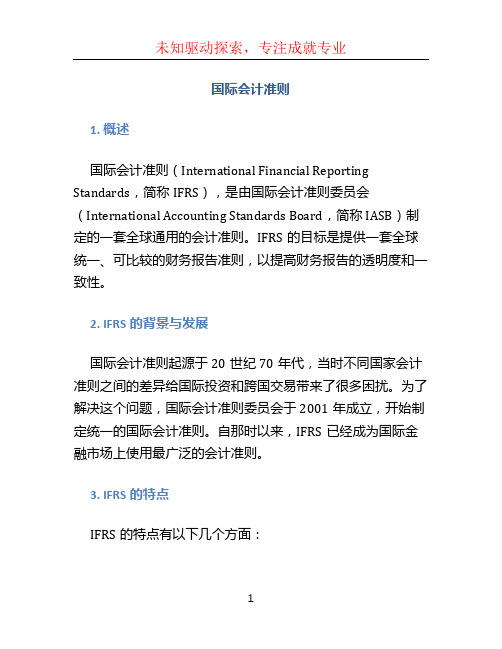 未知驱动探索，专注成就专业

国际会计准则

1. 概述

国际会计准则（International Financial Reporting Standards，简称 IFRS），是由国际会计准则委员会（International Accounting Standards Board，简称 IASB）制定的一套全球通用的会计准则。IFRS 的目标是提供一套全球统一、可比较的财务报告准则，以提高财务报告的透明度和一致性。

2. IFRS 的背景与发展

国际会计准则起源于 20 世纪 70 年代，当时不同国家会计准则之间的差异给国际投资和跨国交易带来了很多困扰。为了解决这个问题，国际会计准则委员会于 2001 年成立，开始制定统一的国际会计准则。自那时以来，IFRS 已经成为国际金融市场上使用最广泛的会计准则。

3. IFRS 的特点

IFRS 的特点有以下几个方面：

1